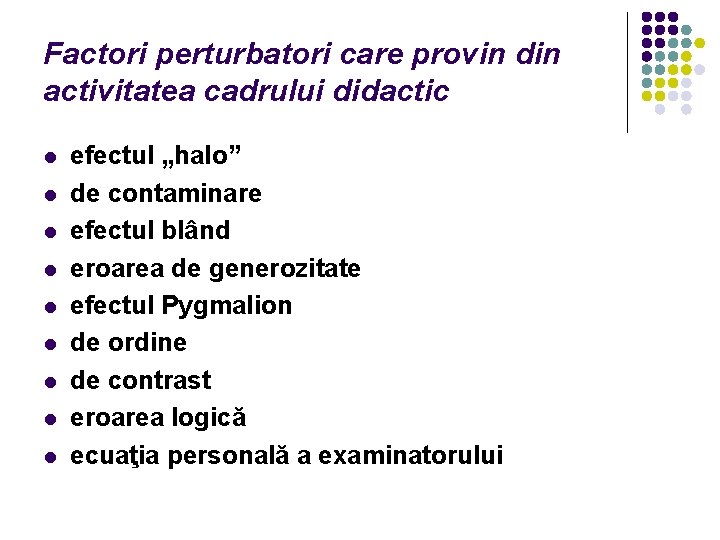 Factori perturbatori care provin din activitatea cadrului didactic

- efectul „halo”
- de contaminare
- efectul blând
- eroarea de generozitate
- efectul Pygmalion
- de ordine
- de contrast
- eroarea logică
- ecuaţia personală a examinatorului